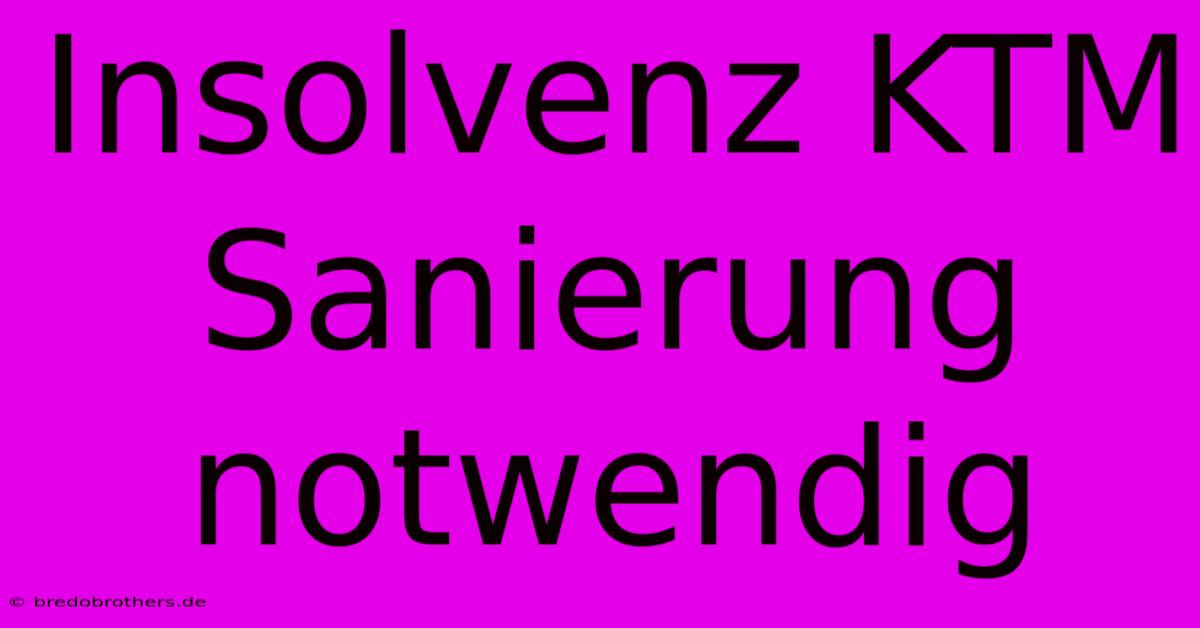 Insolvenz KTM Sanierung notwendig

© bredobrothers.de